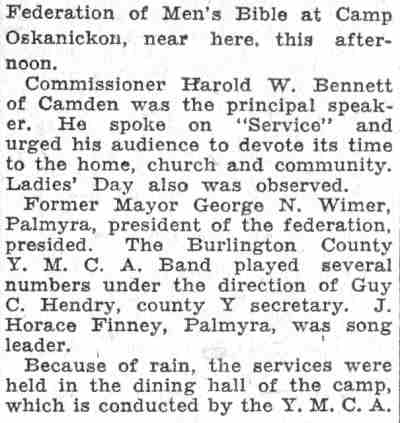 Federation of Men's Bible at Camp Oskanickon, near here, this afternoon.

Commissioner Harold W. Bennett of Camden was the principal speaker. He spoke on "Service" and urged his audience to devote its time to the home, church and community. Ladies' Day also was observed.

Former Mayor George N. Wimer, Palmyra, president of the federation, presided. The Burlington County Y. M. C. A. Band played several numbers under the direction of Guy C. Hendry, county Y secretary. J. Horace Finney, Palmyra, was song leader.

Because of rain, the services were held in the dining hall of the camp, which is conducted by the Y. M. C. A.